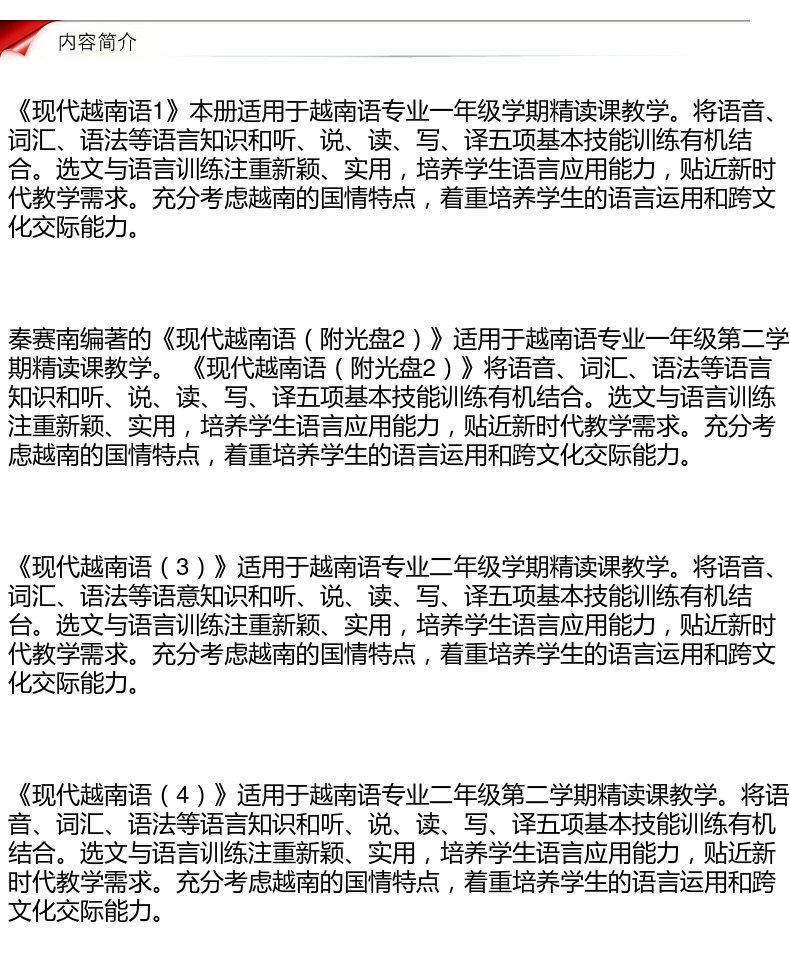 内容简介

《现代越南语1》本册适用于越南语专业一年级学期精读课教学。将语音、词汇、语法等语言知识和听、说、读、写、译五项基本技能训练有机结合。选文与语言训练注重新颖、实用，培养学生语言应用能力，贴近新时代教学需求。充分考虑越南的国情特点，着重培养学生的语言运用和跨文化交际能力。

秦赛南编著的《现代越南语（附光盘2）》适用于越南语专业一年级第二学期精读课教学。《现代越南语（附光盘2）》将语音、词汇、语法等语言知识和听、说、读、写、译五项基本技能训练有机结合。选文与语言训练注重新颖、实用，培养学生语言应用能力，贴近新时代教学需求。充分考虑越南的国情特点，着重培养学生的语言运用和跨文化交际能力。

《现代越南语（3）》适用于越南语专业二年级学期精读课教学。将语音、词汇、语法等语意知识和听、说、读、写、译五项基本技能训练有机结合。选文与语言训练注重新颖、实用，培养学生语言应用能力，贴近新时代教学需求。充分考虑越南的国情特点，着重培养学生的语言运用和跨文化交际能力。

《现代越南语（4）》适用于越南语专业二年级第二学期精读课教学。将语音、词汇、语法等语言知识和听、说、读、写、译五项基本技能训练有机结合。选文与语言训练注重新颖、实用，培养学生语言应用能力，贴近新时代教学需求。充分考虑越南的国情特点，着重培养学生的语言运用和跨文化交际能力。